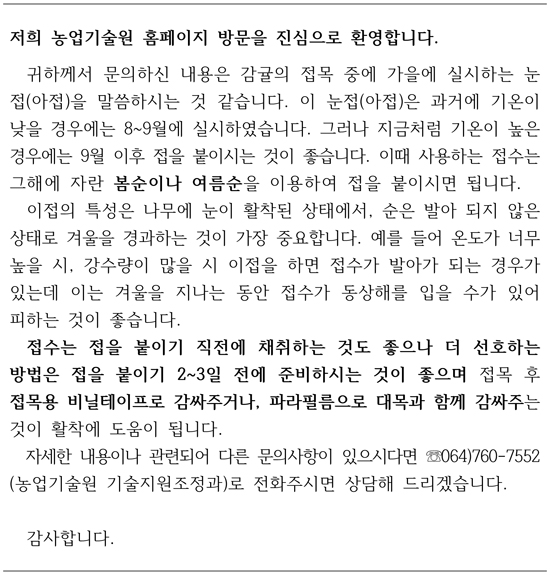 저희 농업기술원 홈페이지 방문을 진심으로 환영합니다.

귀하께서 문의하신 내용은 감귤의 접목 중에 가을에 실시하는 눈접(아접)을 말씀하시는 것 같습니다. 이 눈접(아접)은 과거에 기온이 낮을 경우에는 8~9월에 실시하였습니다. 그러나 지금처럼 기온이 높은 경우에는 9월 이후 접을 붙이시는 것이 좋습니다. 이때 사용하는 접수는 그해에 자란 봄순이나 여름순을 이용하여 접을 붙이시면 됩니다.

이접의 특성은 나무에 눈이 활착된 상태에서, 순은 발아 되지 않은 상태로 겨울을 경과하는 것이 가장 중요합니다. 예를 들어 온도가 너무 높을 시, 강수량이 많을 시 이접을 하면 접수가 발아가 되는 경우가 있는데 이는 겨울을 지나는 동안 접수가 동상해를 입을 수가 있어 피하는 것이 좋습니다.

접수는 접을 붙이기 직전에 채취하는 것도 좋으나 더 선호하는 방법은 접을 붙이기 2~3일 전에 준비하시는 것이 좋으며 접목 후 접목용 비닐테이프로 감싸주거나, 파라필름으로 대목과 함께 감싸주는 것이 활착에 도움이 됩니다.

자세한 내용이나 관련되어 다른 문의사항이 있으시다면 ☎064)760-7552 (농업기술원 기술지원조정과)로 전화주시면 상담해 드리겠습니다.

감사합니다.